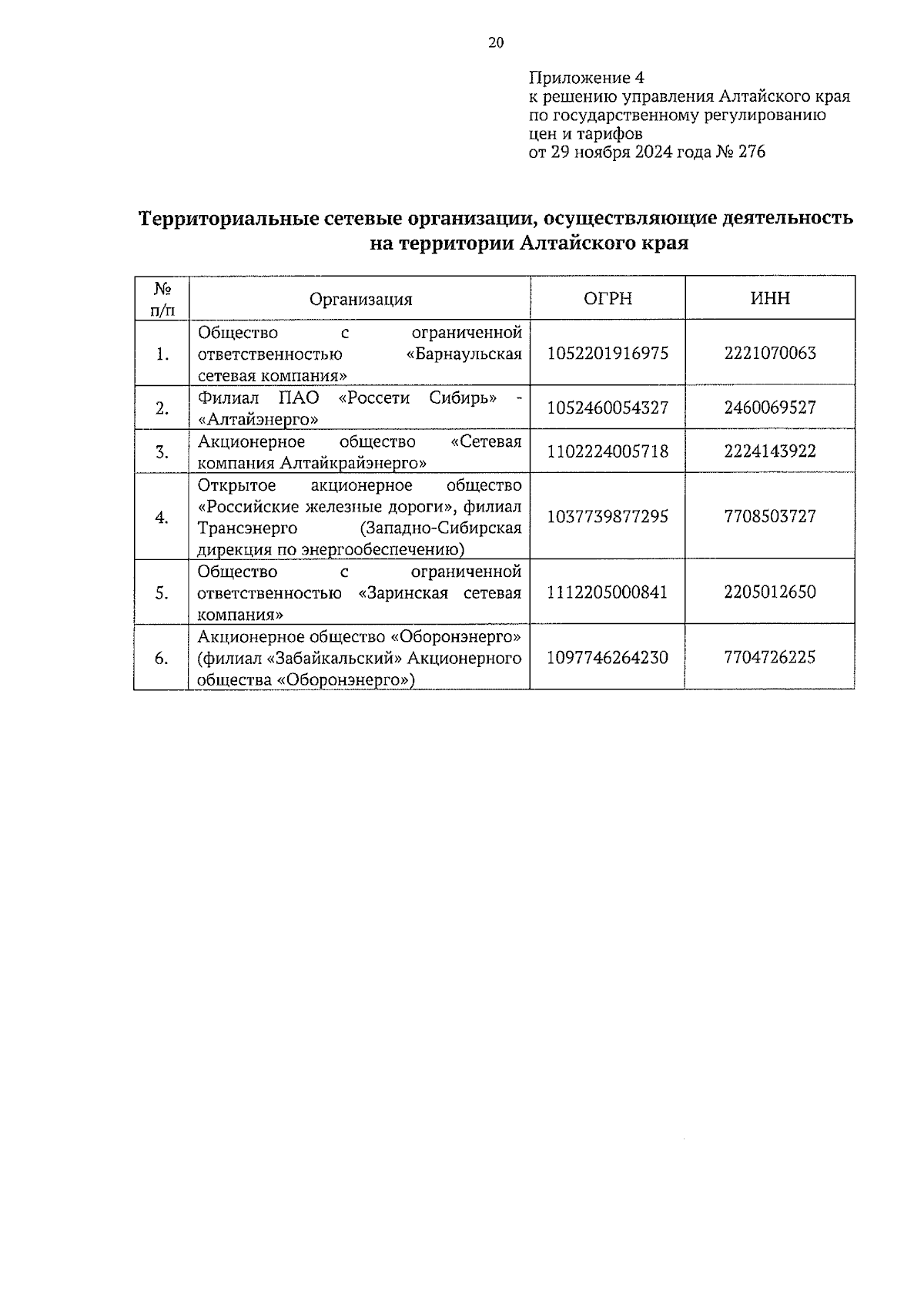 20

Приложение 4
к решению управления Алтайского края по государственному регулированию цен и тарифов
от 29 ноября 2024 года № 276

Территориальные сетевые организации, осуществляющие деятельность на территории Алтайского края

| № п/п | Организация | ОГРН | ИНН |
|---|---|---|---|
| 1. | Общество с ограниченной ответственностью «Барнаульская сетевая компания» | 1052201916975 | 2221070063 |
| 2. | Филиал ПАО «Россети Сибирь» - «Алтайэнерго» | 1052460054327 | 2460069527 |
| 3. | Акционерное общество «Сетевая компания Алтайкрайэнерго» | 1102224005718 | 2224143922 |
| 4. | Открытое акционерное общество «Российские железные дороги», филиал Трансэнерго (Западно-Сибирская дирекция по энергообеспечению) | 1037739877295 | 7708503727 |
| 5. | Общество с ограниченной ответственностью «Заринская сетевая компания» | 1112205000841 | 2205012650 |
| 6. | Акционерное общество «Оборонэнерго» (филиал «Забайкальский» Акционерного общества «Оборонэнерго») | 1097746264230 | 7704726225 |